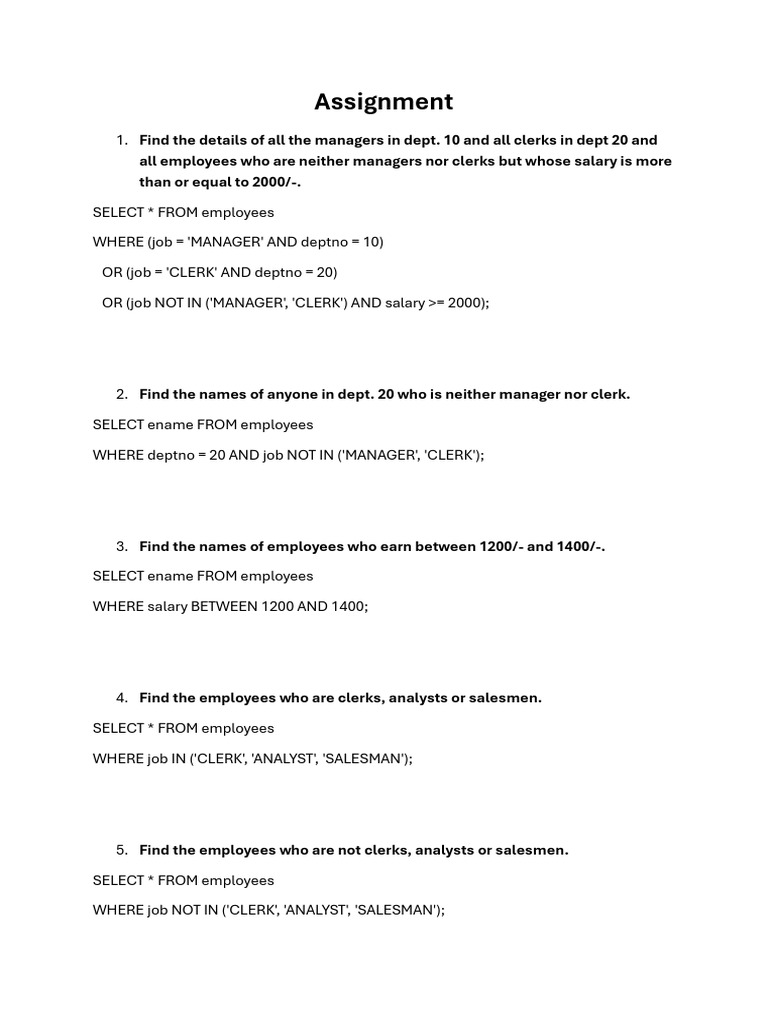 Assignment

1. Find the details of all the managers in dept. 10 and all clerks in dept 20 and all employees who are neither managers nor clerks but whose salary is more than or equal to 2000/-.

SELECT * FROM employees

WHERE (job = 'MANAGER' AND deptno = 10)

OR (job = 'CLERK' AND deptno = 20)

OR (job NOT IN ('MANAGER', 'CLERK') AND salary >= 2000);

2. Find the names of anyone in dept. 20 who is neither manager nor clerk.

SELECT ename FROM employees

WHERE deptno = 20 AND job NOT IN ('MANAGER', 'CLERK');

3. Find the names of employees who earn between 1200/- and 1400/-.

SELECT ename FROM employees

WHERE salary BETWEEN 1200 AND 1400;

4. Find the employees who are clerks, analysts or salesmen.

SELECT * FROM employees

WHERE job IN ('CLERK', 'ANALYST', 'SALESMAN');

5. Find the employees who are not clerks, analysts or salesmen.

SELECT * FROM employees

WHERE job NOT IN ('CLERK', 'ANALYST', 'SALESMAN');